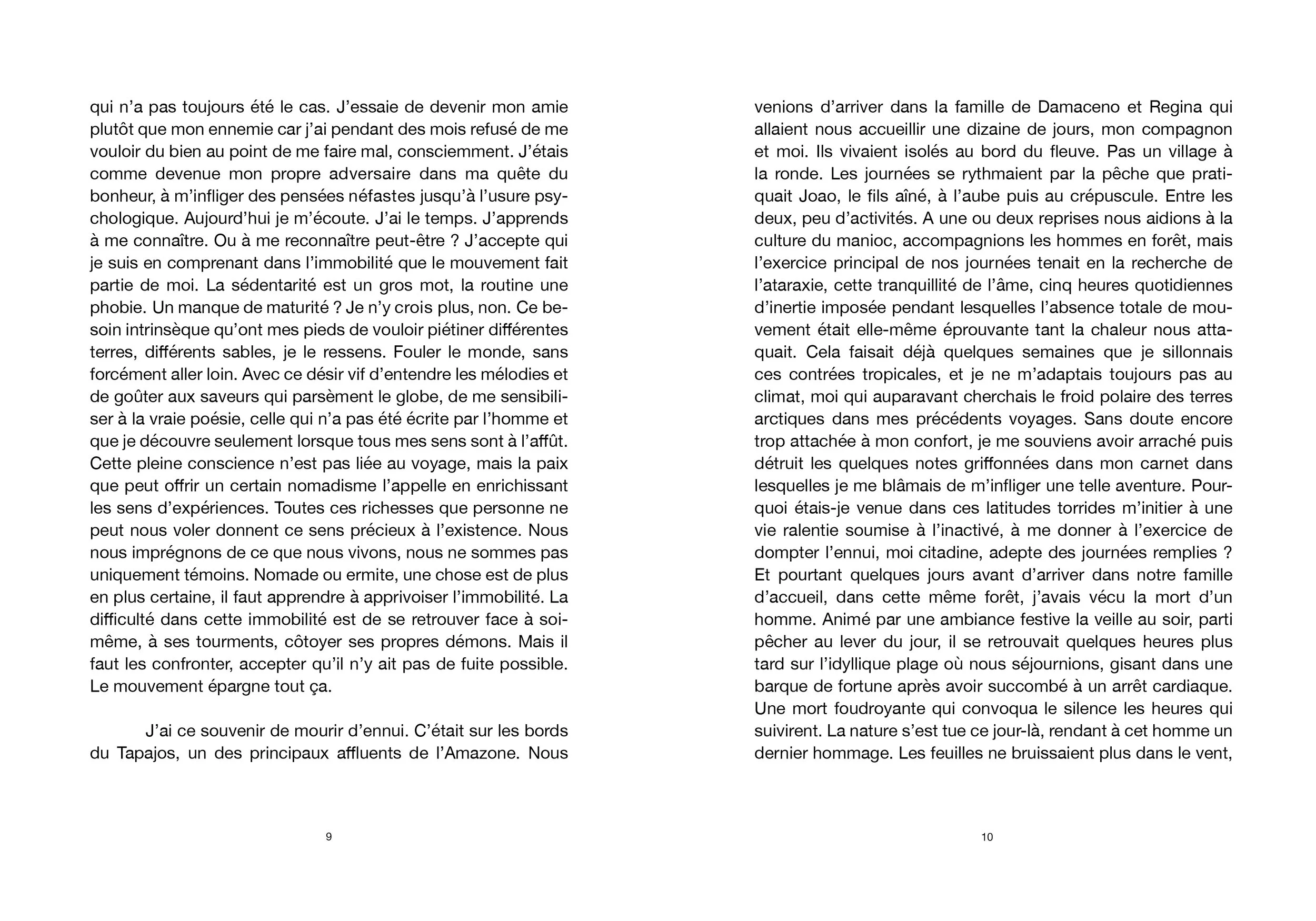 qui n’a pas toujours été le cas. J’essaie de devenir mon amie plutôt que mon ennemie car j’ai pendant des mois refusé de me vouloir du bien au point de me faire mal, consciemment. J’étais comme devenue mon propre adversaire dans ma quête du bonheur, à m’infliger des pensées néfastes jusqu’à l’usure psychologique. Aujourd’hui je m’écoute. J’ai le temps. J’apprends à me connaître. Ou à me reconnaître peut-être ? J’accepte qui je suis en comprenant dans l’immobilité que le mouvement fait partie de moi. La sédentarité est un gros mot, la routine une phobie. Un manque de maturité ? Je n’y crois plus, non. Ce besoin intrinsèque qu’ont mes pieds de vouloir piétiner différentes terres, différents sables, je le ressens. Fouler le monde, sans forcément aller loin. Avec ce désir vif d’entendre les mélodies et de goûter aux saveurs qui parsèment le globe, de me sensibiliser à la vraie poésie, celle qui n’a pas été écrite par l’homme et que je découvre seulement lorsque tous mes sens sont à l’affût. Cette pleine conscience n’est pas liée au voyage, mais la paix que peut offrir un certain nomadisme l’appelle en enrichissant les sens d’expériences. Toutes ces richesses que personne ne peut nous voler donnent ce sens précieux à l’existence. Nous nous imprégnons de ce que nous vivons, nous ne sommes pas uniquement témoins. Nomade ou ermite, une chose est de plus en plus certaine, il faut apprendre à apprivoiser l’immobilité. La difficulté dans cette immobilité est de se retrouver face à soi-même, à ses tourments, côtoyer ses propres démons. Mais il faut les confronter, accepter qu’il n’y ait pas de fuite possible. Le mouvement épargne tout ça.

J’ai ce souvenir de mourir d’ennui. C’était sur les bords du Tapajos, un des principaux affluents de l’Amazone. Nous

9

venions d’arriver dans la famille de Damaceno et Regina qui allaient nous accueillir une dizaine de jours, mon compagnon et moi. Ils vivaient isolés au bord du fleuve. Pas un village à la ronde. Les journées se rythmaient par la pêche que pratiquait Joao, le fils aîné, à l’aube puis au crépuscule. Entre les deux, peu d’activités. A une ou deux reprises nous aidions à la culture du manioc, accompagnions les hommes en forêt, mais l’exercice principal de nos journées tenait en la recherche de l’ataraxie, cette tranquillité de l’âme, cinq heures quotidiennes d’inertie imposée pendant lesquelles l’absence totale de mouvement était elle-même éprouvante tant la chaleur nous attaquait. Cela faisait déjà quelques semaines que je sillonnais ces contrées tropicales, et je ne m’adaptais toujours pas au climat, moi qui auparavant cherchais le froid polaire des terres arctiques dans mes précédents voyages. Sans doute encore trop attachée à mon confort, je me souviens avoir arraché puis détruit les quelques notes griffonnées dans mon carnet dans lesquelles je me blâmais de m’infliger une telle aventure. Pourquoi étais-je venue dans ces latitudes torrides m’initier à une vie ralentie soumise à l’inactivé, à me donner à l’exercice de dompter l’ennui, moi citadine, adepte des journées remplies ? Et pourtant quelques jours avant d’arriver dans notre famille d’accueil, dans cette même forêt, j’avais vécu la mort d’un homme. Animé par une ambiance festive la veille au soir, parti pêcher au lever du jour, il se retrouvait quelques heures plus tard sur l’idyllique plage où nous séjournions, gisant dans une barque de fortune après avoir succombé à un arrêt cardiaque. Une mort foudroyante qui convoqua le silence les heures qui suivirent. La nature s’est tue ce jour-là, rendant à cet homme un dernier hommage. Les feuilles ne bruissaient plus dans le vent,

10